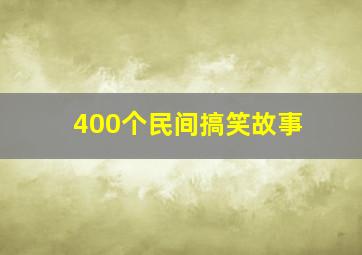 400个民间搞笑故事